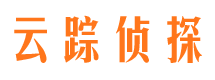 云踪侦探